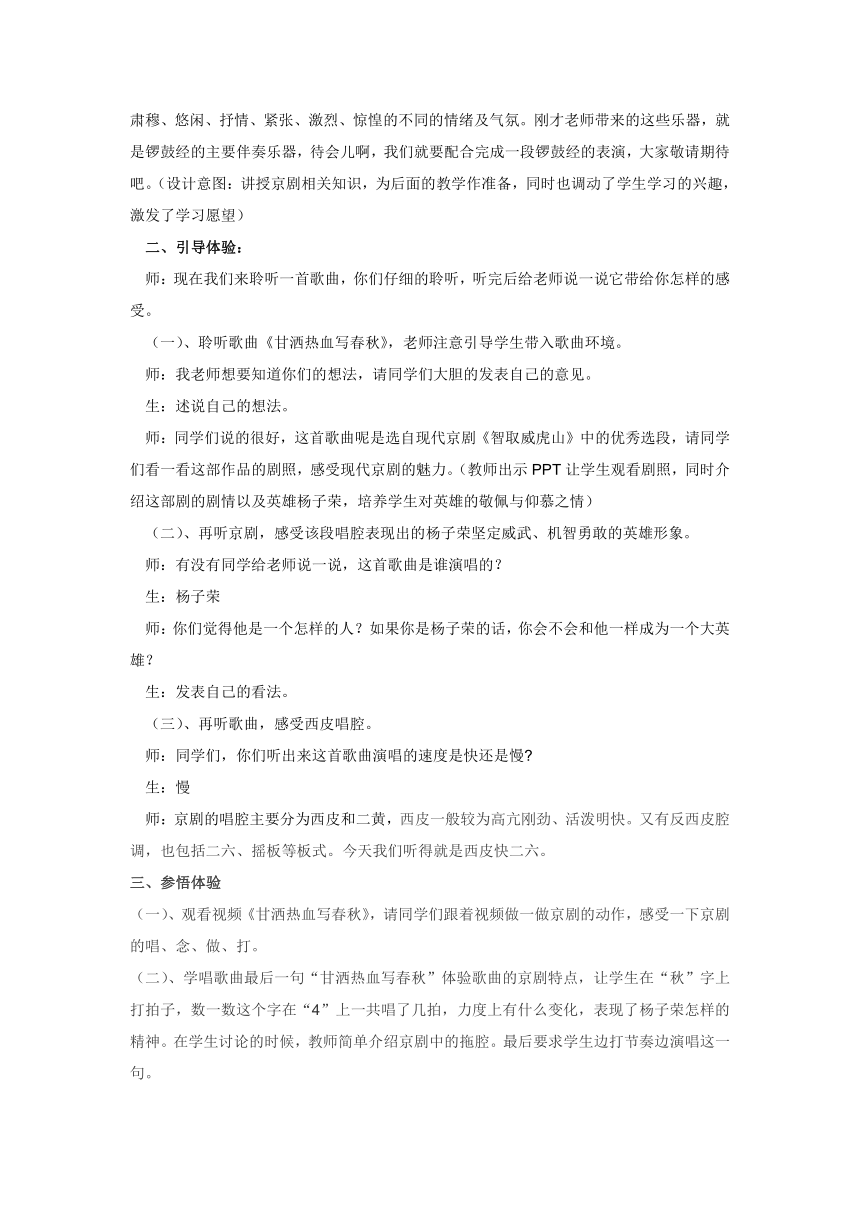 肃穆、悠闲、抒情、紧张、激烈、惊惶的不同的情绪及气氛。刚才老师带来的这些乐器，就是锣鼓经的主要伴奏乐器，待会儿啊，我们就要配合完成一段锣鼓经的表演，大家敬请期待吧。（设计意图：讲授京剧相关知识，为后面的教学作准备，同时也调动了学生学习的兴趣，激发了学习愿望）

二、引导体验：

师：现在我们来聆听一首歌曲，你们仔细的聆听，听完后给老师说一说它带给你怎样的感受。

（一）、聆听歌曲《甘洒热血写春秋》，老师注意引导学生带入歌曲环境。

师：我老师想要知道你们的想法，请同学们大胆的发表自己的意见。

生：述说自己的想法。

师：同学们说的很好，这首歌曲呢是选自现代京剧《智取威虎山》中的优秀选段，请同学们看一看这部作品的剧照，感受现代京剧的魅力。（教师出示 PPT 让学生观看剧照，同时介绍这部剧的剧情以及英雄杨子荣，培养学生对英雄的敬佩与仰慕之情）

（二）、再听京剧，感受该段唱腔表现出的杨子荣坚定威武、机智勇敢的英雄形象。

师：有没有同学给老师说一说，这首歌曲是谁演唱的？

生：杨子荣

师：你们觉得他是一个怎样的人？如果你是杨子荣的话，你会不会和他一样成为一个大英雄？

生：发表自己的看法。

（三）、再听歌曲，感受西皮唱腔。

师：同学们，你们听出来这首歌曲演唱的速度是快还是慢?

生：慢

师：京剧的唱腔主要分为西皮和二黄，西皮一般较为高亢刚劲、活泼明快。又有反西皮腔调，也包括二六、摇板等板式。今天我们听得就是西皮快二六。

三、参悟体验

（一）、观看视频《甘洒热血写春秋》，请同学们跟着视频做一做京剧的动作，感受一下京剧的唱、念、做、打。

（二）、学唱歌曲最后一句“甘洒热血写春秋”体验歌曲的京剧特点，让学生在“秋”字上打拍子，数一数这个字在“4”上一共唱了几拍，力度上有什么变化，表现了杨子荣怎样的精神。在学生讨论的时候，教师简单介绍京剧中的拖腔。最后要求学生边打节奏边演唱这一句。